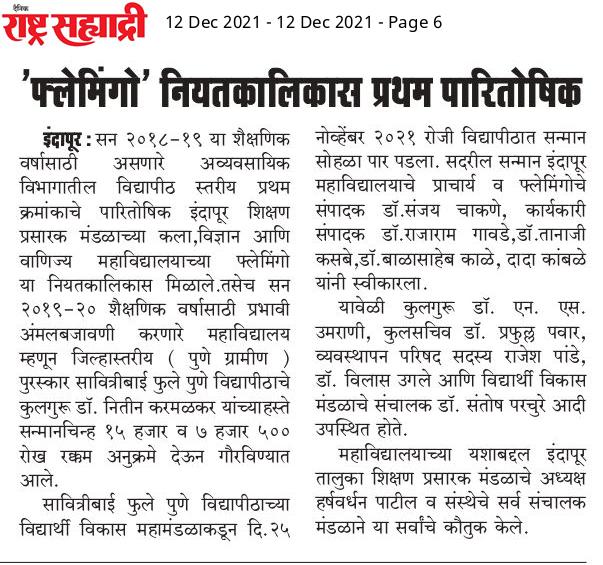 दैनिक राष्ट्र सह्याद्री 12 Dec 2021 - 12 Dec 2021 - Page 6

'फ्लेमिंगो' नियतकालिकास प्रथम पारितोषिक

इंदापूर : सन २०१८-१९ या शैक्षणिक वर्षासाठी असणारे अव्यवसायिक विभागातील विद्यापीठ स्तरीय प्रथम क्रमांकाचे पारितोषिक इंदापूर शिक्षण प्रसारक मंडळाच्या कला,विज्ञान आणि वाणिज्य महाविद्यालयाच्या फ्लेमिंगो या नियतकालिकास मिळाले.तसेच सन २०१९-२० शैक्षणिक वर्षासाठी प्रभावी अंमलबजावणी करणारे महाविद्यालय म्हणून जिल्हास्तरीय ( पुणे ग्रामीण ) पुरस्कार सावित्रीबाई फुले पुणे विद्यापीठाचे कुलगुरू डॉ. नितीन करमळकर यांच्याहस्ते सन्मानचिन्ह १५ हजार व ७ हजार ५०० रोख रक्कम अनुक्रमे देऊन गौरविण्यात आले.

सावित्रीबाई फुले पुणे विद्यापीठाच्या विद्यार्थी विकास महामंडळाकडून दि.२५ नोव्हेंबर २०२१ रोजी विद्यापीठात सन्मान सोहळा पार पडला. सदरील सन्मान इंदापूर महाविद्यालयाचे प्राचार्य व फ्लेमिंगोचे संपादक डॉ.संजय चाकणे, कार्यकारी संपादक डॉ.राजाराम गावडे,डॉ.तानाजी कसबे,डॉ.बाळासाहेब काळे, दादा कांबळे यांनी स्वीकारला.

यावेळी कुलगुरू डॉ. एन. एस. उमराणी, कुलसचिव डॉ. प्रफुल्ल पवार, व्यवस्थापन परिषद सदस्य राजेश पांडे, डॉ. विलास उगले आणि विद्यार्थी विकास मंडळाचे संचालक डॉ. संतोष परचुरे आदी उपस्थित होते.

महाविद्यालयाच्या यशाबद्दल इंदापूर तालुका शिक्षण प्रसारक मंडळाचे अध्यक्ष हर्षवर्धन पाटील व संस्थेचे सर्व संचालक मंडळाने या सर्वांचे कौतुक केले.